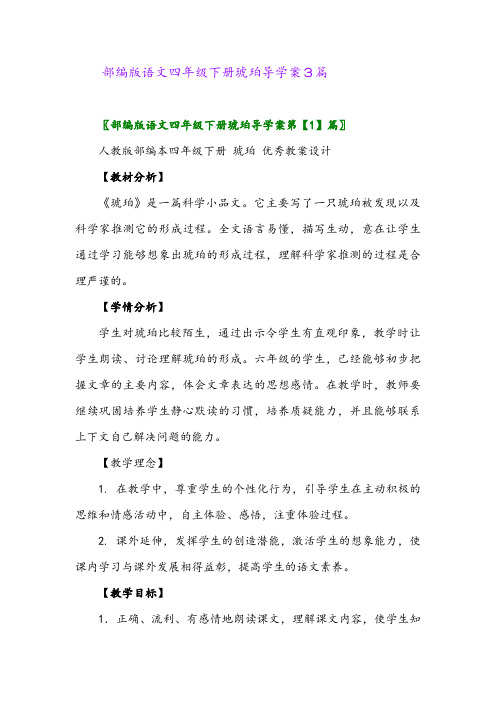 部编版语文四年级下册琥珀导学案3篇

〖部编版语文四年级下册琥珀导学案第【1】篇〗

人教版部编本四年级下册 琥珀 优秀教案设计

【教材分析】

《琥珀》是一篇科学小品文。它主要写了一只琥珀被发现以及科学家推测它的形成过程。全文语言易懂，描写生动，意在让学生通过学习能够想象出琥珀的形成过程，理解科学家推测的过程是合理严谨的。

【学情分析】

学生对琥珀比较陌生，通过出示令学生有直观印象，教学时让学生朗读、讨论理解琥珀的形成。六年级的学生，已经能够初步把握文章的主要内容，体会文章表达的思想感情。在教学时，教师要继续巩固培养学生静心默读的习惯，培养质疑能力，并且能够联系上下文自己解决问题的能力。

【教学理念】

1. 在教学中，尊重学生的个性化行为，引导学生在主动积极的思维和情感活动中，自主体验、感悟，注重体验过程。

2. 课外延伸，发挥学生的创造潜能，激活学生的想象能力，使课内学习与课外发展相得益彰，提高学生的语文素养。

【教学目标】

1. 正确、流利、有感情地朗读课文，理解课文内容，使学生知